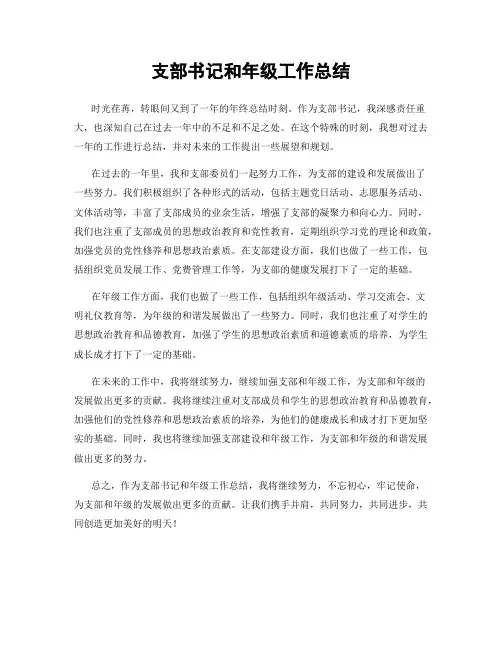 支部书记和年级工作总结

时光荏苒，转眼间又到了一年的年终总结时刻。作为支部书记，我深感责任重大，也深知自己在过去一年中的不足和不足之处。在这个特殊的时刻，我想对过去一年的工作进行总结，并对未来的工作提出一些展望和规划。

在过去的一年里，我和支部委员们一起努力工作，为支部的建设和发展做出了一些努力。我们积极组织了各种形式的活动，包括主题党日活动、志愿服务活动、文体活动等，丰富了支部成员的业余生活，增强了支部的凝聚力和向心力。同时，我们也注重了支部成员的思想政治教育和党性教育，定期组织学习党的理论和政策，加强党员的党性修养和思想政治素质。在支部建设方面，我们也做了一些工作，包括组织党员发展工作、党费管理工作等，为支部的健康发展打下了一定的基础。

在年级工作方面，我们也做了一些工作，包括组织年级活动、学习交流会、文明礼仪教育等，为年级的和谐发展做出了一些努力。同时，我们也注重了对学生的思想政治教育和品德教育，加强了学生的思想政治素质和道德素质的培养，为学生成长成才打下了一定的基础。

在未来的工作中，我将继续努力，继续加强支部和年级工作，为支部和年级的发展做出更多的贡献。我将继续注重对支部成员和学生的思想政治教育和品德教育，加强他们的党性修养和思想政治素质的培养，为他们的健康成长和成才打下更加坚实的基础。同时，我也将继续加强支部建设和年级工作，为支部和年级的和谐发展做出更多的努力。

总之，作为支部书记和年级工作总结，我将继续努力，不忘初心，牢记使命，为支部和年级的发展做出更多的贡献。让我们携手并肩，共同努力，共同进步，共同创造更加美好的明天！